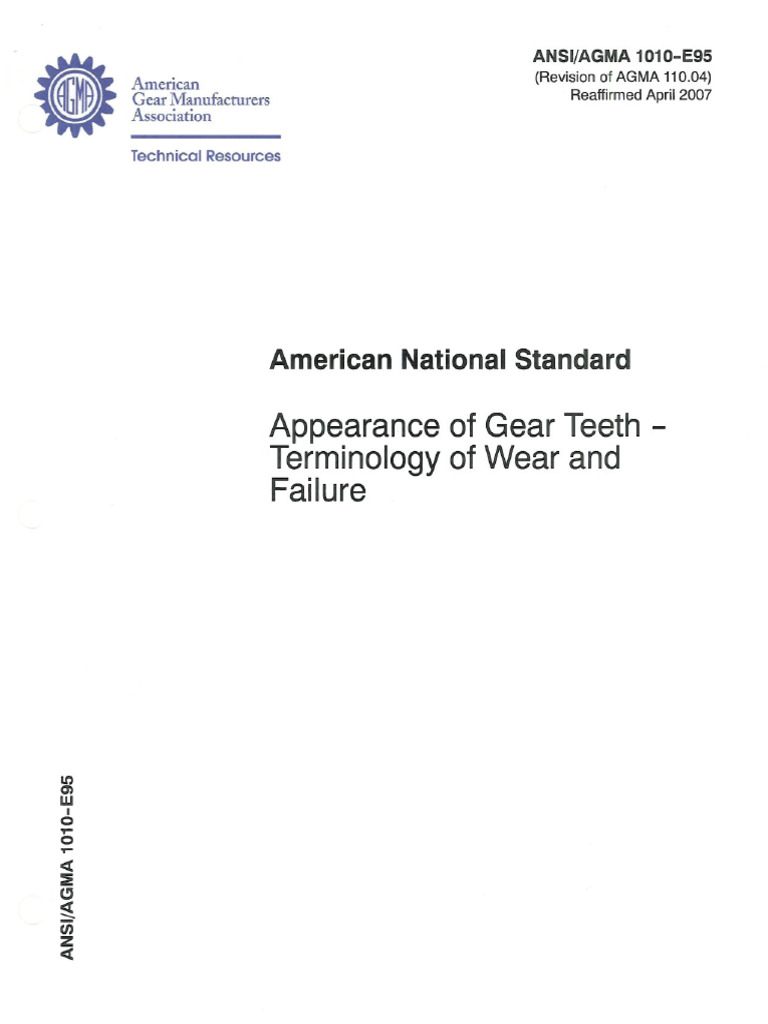 AGMA

American Gear Manufacturers Association

Technical Resources

ANSI/AGMA 1010-E95
(Revision of AGMA 110.04)
Reaffirmed April 2007

American National Standard

Appearance of Gear Teeth - Terminology of Wear and Failure

ANSI/AGMA 1010-E95